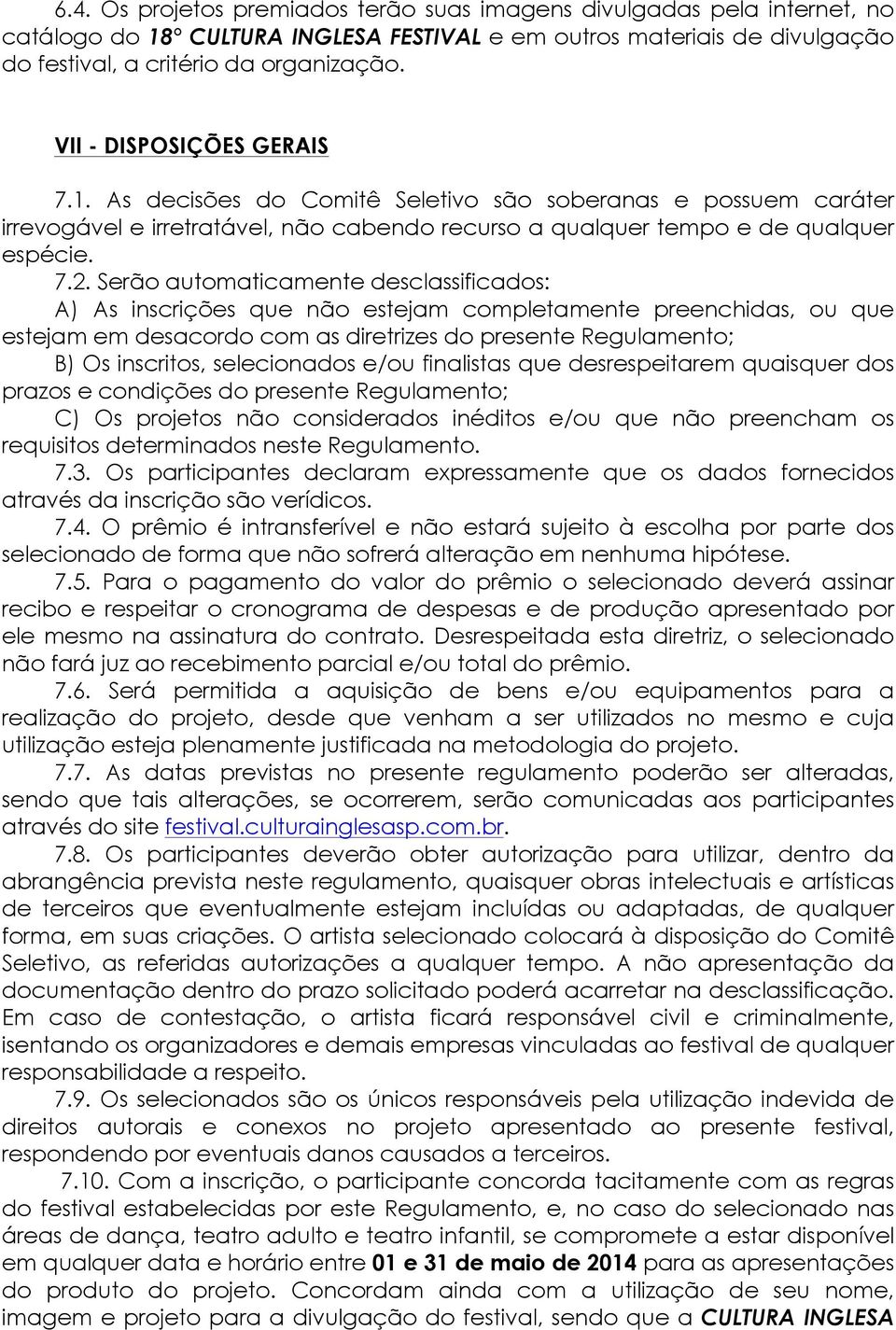 6.4. Os projetos premiados terão suas imagens divulgadas pela internet, no catálogo do 18° CULTURA INGLESA FESTIVAL e em outros materiais de divulgação do festival, a critério da organização.

VII - DISPOSIÇÕES GERAIS

7.1. As decisões do Comitê Seletivo são soberanas e possuem caráter irrevogável e irretratável, não cabendo recurso a qualquer tempo e de qualquer espécie.

7.2. Serão automaticamente desclassificados:

A) As inscrições que não estejam completamente preenchidas, ou que estejam em desacordo com as diretrizes do presente Regulamento;

B) Os inscritos, selecionados e/ou finalistas que desrespeitarem quaisquer dos prazos e condições do presente Regulamento;

C) Os projetos não considerados inéditos e/ou que não preencham os requisitos determinados neste Regulamento.

7.3. Os participantes declaram expressamente que os dados fornecidos através da inscrição são verídicos.

7.4. O prêmio é intransferível e não estará sujeito à escolha por parte dos selecionado de forma que não sofrerá alteração em nenhuma hipótese.

7.5. Para o pagamento do valor do prêmio o selecionado deverá assinar recibo e respeitar o cronograma de despesas e de produção apresentado por ele mesmo na assinatura do contrato. Desrespeitada esta diretriz, o selecionado não fará juz ao recebimento parcial e/ou total do prêmio.

7.6. Será permitida a aquisição de bens e/ou equipamentos para a realização do projeto, desde que venham a ser utilizados no mesmo e cuja utilização esteja plenamente justificada na metodologia do projeto.

7.7. As datas previstas no presente regulamento poderão ser alteradas, sendo que tais alterações, se ocorrerem, serão comunicadas aos participantes através do site festival.culturainglesasp.com.br.

7.8. Os participantes deverão obter autorização para utilizar, dentro da abrangência prevista neste regulamento, quaisquer obras intelectuais e artísticas de terceiros que eventualmente estejam incluídas ou adaptadas, de qualquer forma, em suas criações. O artista selecionado colocará à disposição do Comitê Seletivo, as referidas autorizações a qualquer tempo. A não apresentação da documentação dentro do prazo solicitado poderá acarretar na desclassificação. Em caso de contestação, o artista ficará responsável civil e criminalmente, isentando os organizadores e demais empresas vinculadas ao festival de qualquer responsabilidade a respeito.

7.9. Os selecionados são os únicos responsáveis pela utilização indevida de direitos autorais e conexos no projeto apresentado ao presente festival, respondendo por eventuais danos causados a terceiros.

7.10. Com a inscrição, o participante concorda tacitamente com as regras do festival estabelecidas por este Regulamento, e, no caso do selecionado nas áreas de dança, teatro adulto e teatro infantil, se compromete a estar disponível em qualquer data e horário entre 01 e 31 de maio de 2014 para as apresentações do produto do projeto. Concordam ainda com a utilização de seu nome, imagem e projeto para a divulgação do festival, sendo que a CULTURA INGLESA